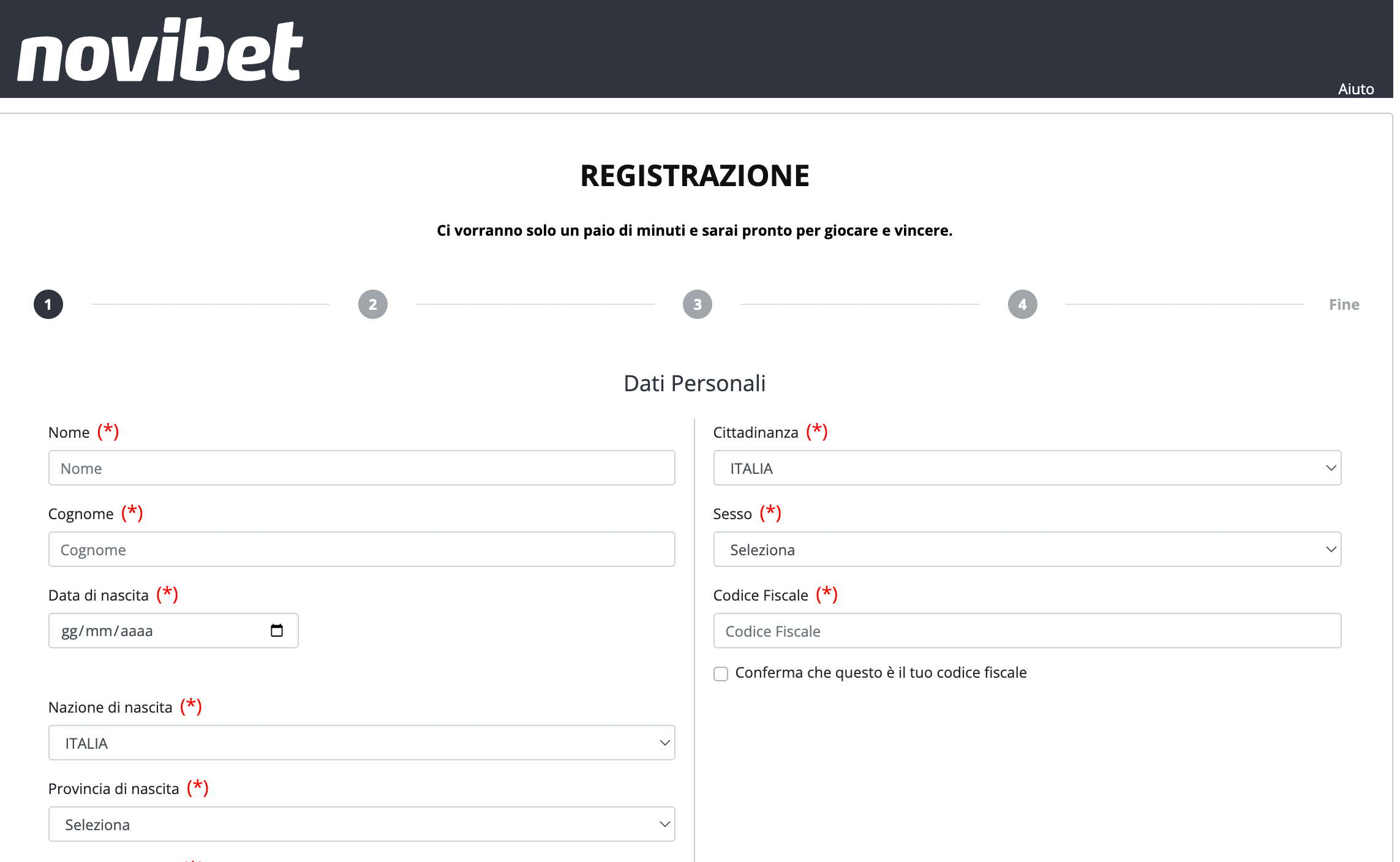 novibet

Aiuto

REGISTRAZIONE

Ci vorranno solo un paio di minuti e sarai pronto per giocare e vincere.

1 2 3 4 Fine

Dati Personali

Nome (*)

Nome

Cognome (*)

Cognome

Data di nascita (*)

gg/mm/aaaa

Nazione di nascita (*)

ITALIA

Provincia di nascita (*)

Seleziona

Cittadinanza (*)

ITALIA

Sesso (*)

Seleziona

Codice Fiscale (*)

Codice Fiscale

Conferma che questo è il tuo codice fiscale